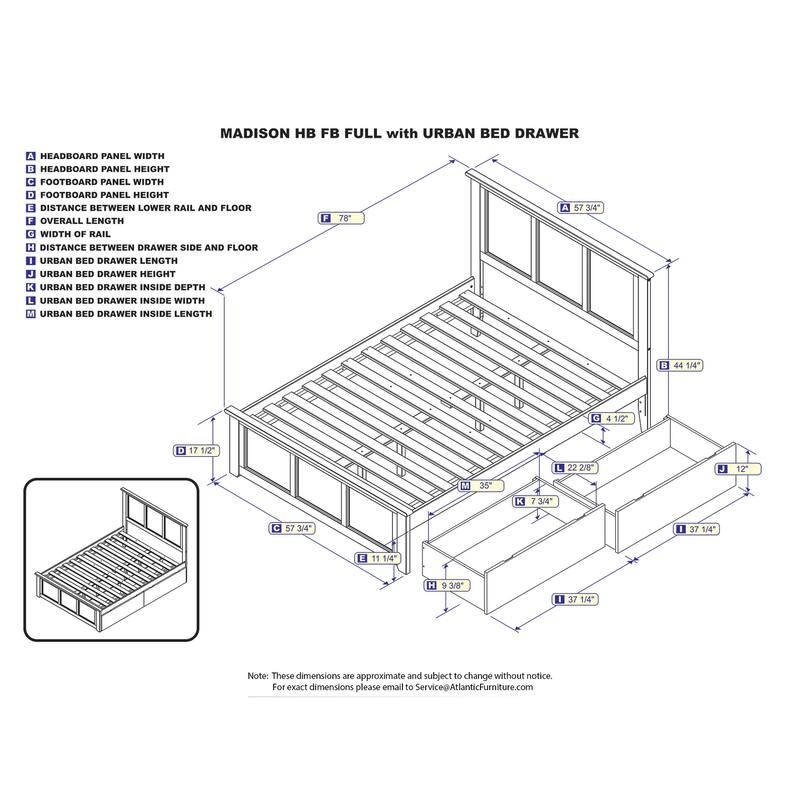 MADISON HB FB FULL with URBAN BED DRAWER

A HEADBOARD PANEL WIDTH
B HEADBOARD PANEL HEIGHT
C FOOTBOARD PANEL WIDTH
D FOOTBOARD PANEL HEIGHT
E DISTANCE BETWEEN LOWER RAIL AND FLOOR
F OVERALL LENGTH
G WIDTH OF RAIL
H DISTANCE BETWEEN DRAWER SIDE AND FLOOR
I URBAN BED DRAWER LENGTH
J URBAN BED DRAWER HEIGHT
K URBAN BED DRAWER INSIDE DEPTH
L URBAN BED DRAWER INSIDE WIDTH
M URBAN BED DRAWER INSIDE LENGTH

F 78"
A 57 3/4"
B 44 1/4"
G 4 1/2"
D 17 1/2"
L 22 2/8"
J 12"
M 35"
K 7 3/4"
C 57 3/4"
I 37 1/4"
E 11 1/4"
H 9 3/8"
I 37 1/4"

Note: These dimensions are approximate and subject to change without notice.
For exact dimensions please email to Service@AtlanticFurniture.com